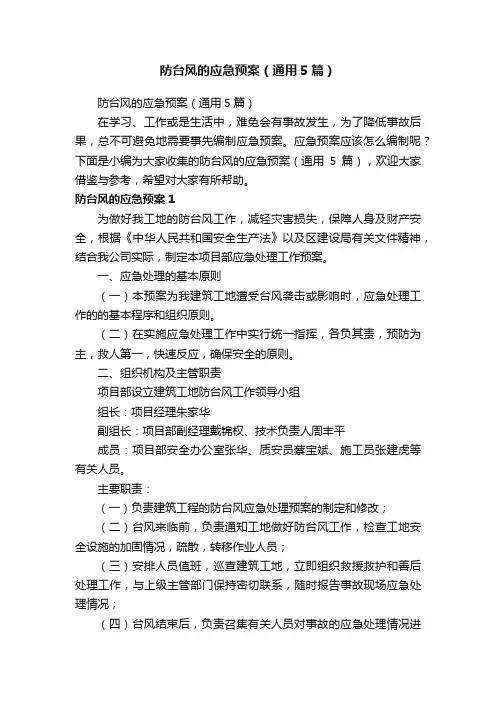 防台风的应急预案（通用5篇）

防台风的应急预案（通用5篇）

在学习、工作或是生活中，难免会有事故发生，为了降低事故后果，总不可避免地需要事先编制应急预案。应急预案应该怎么编制呢？下面是小编为大家收集的防台风的应急预案（通用 5 篇），欢迎大家借鉴与参考，希望对大家有所帮助。

防台风的应急预案1

为做好我工地的防台风工作，减轻灾害损失，保障人身及财产安全，根据《中华人民共和国安全生产法》以及区建设局有关文件精神，结合我公司实际，制定本项目部应急处理工作预案。

一、应急处理的基本原则

（一）本预案为我建筑工地遭受台风袭击或影响时，应急处理工作的的基本程序和组织原则。

（二）在实施应急处理工作中实行统一指挥，各负其责，预防为主，救人第一，快速反应，确保安全的原则。

二、组织机构及主管职责

项目部设立建筑工地防台风工作领导小组

组长：项目经理朱家华

副组长：项目部副经理戴锦权、技术负责人周丰平

成员：项目部安全办公室张华、质安员蔡宝斌、施工员张建虎等有关人员。

主要职责：

（一）负责建筑工程的防台风应急处理预案的制定和修改；

（二）台风来临前，负责通知工地做好防台风工作，检查工地安全设施的加固情况，疏散，转移作业人员；

（三）安排人员值班，巡查建筑工地，立即组织救援救护和善后处理工作，与上级主管部门保持密切联系，随时报告事故现场应急处理情况；

（四）台风结束后，负责召集有关人员对事故的应急处理情况进